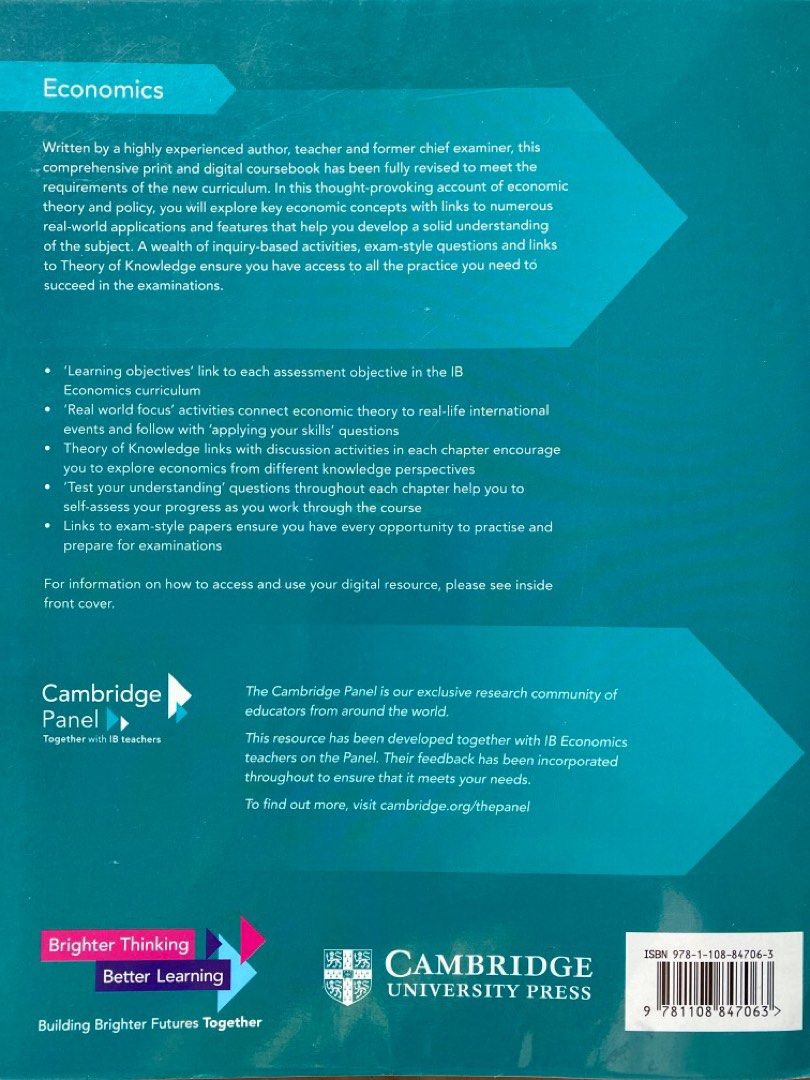 Economics

Written by a highly experienced author, teacher and former chief examiner, this comprehensive print and digital coursebook has been fully revised to meet the requirements of the new curriculum. In this thought-provoking account of economic theory and policy, you will explore key economic concepts with links to numerous real-world applications and features that help you develop a solid understanding of the subject. A wealth of inquiry-based activities, exam-style questions and links to Theory of Knowledge ensure you have access to all the practice you need to succeed in the examinations.

• 'Learning objectives' link to each assessment objective in the IB Economics curriculum
• 'Real world focus' activities connect economic theory to real-life international events and follow with 'applying your skills' questions
• Theory of Knowledge links with discussion activities in each chapter encourage you to explore economics from different knowledge perspectives
• 'Test your understanding' questions throughout each chapter help you to self-assess your progress as you work through the course
• Links to exam-style papers ensure you have every opportunity to practise and prepare for examinations

For information on how to access and use your digital resource, please see inside front cover.

Cambridge Panel
Together with IB teachers

The Cambridge Panel is our exclusive research community of educators from around the world.

This resource has been developed together with IB Economics teachers on the Panel. Their feedback has been incorporated throughout to ensure that it meets your needs.

To find out more, visit cambridge.org/thepanel

Brighter Thinking
Better Learning
Building Brighter Futures Together

CAMBRIDGE
UNIVERSITY PRESS

ISBN 978-1-108-84706-3
9 781108 847063 >